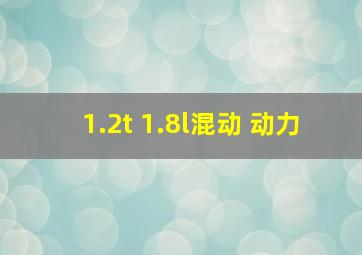 1.2t 1.8l混动 动力